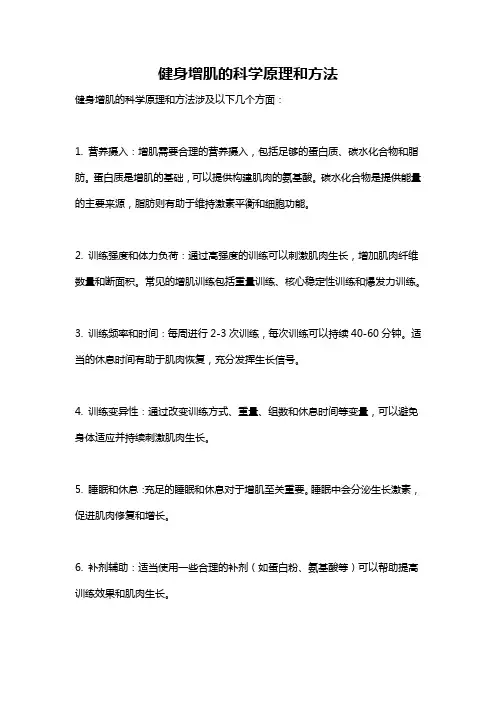 健身增肌的科学原理和方法

健身增肌的科学原理和方法涉及以下几个方面：

1. 营养摄入：增肌需要合理的营养摄入，包括足够的蛋白质、碳水化合物和脂肪。蛋白质是增肌的基础，可以提供构建肌肉的氨基酸。碳水化合物是提供能量的主要来源，脂肪则有助于维持激素平衡和细胞功能。

2. 训练强度和体力负荷：通过高强度的训练可以刺激肌肉生长，增加肌肉纤维数量和断面积。常见的增肌训练包括重量训练、核心稳定性训练和爆发力训练。

3. 训练频率和时间：每周进行 2-3 次训练，每次训练可以持续 40-60 分钟。适当的休息时间有助于肌肉恢复，充分发挥生长信号。

4. 训练变异性：通过改变训练方式、重量、组数和休息时间等变量，可以避免身体适应并持续刺激肌肉生长。

5. 睡眠和休息：充足的睡眠和休息对于增肌至关重要。睡眠中会分泌生长激素，促进肌肉修复和增长。

6. 补剂辅助：适当使用一些合理的补剂（如蛋白粉、氨基酸等）可以帮助提高训练效果和肌肉生长。